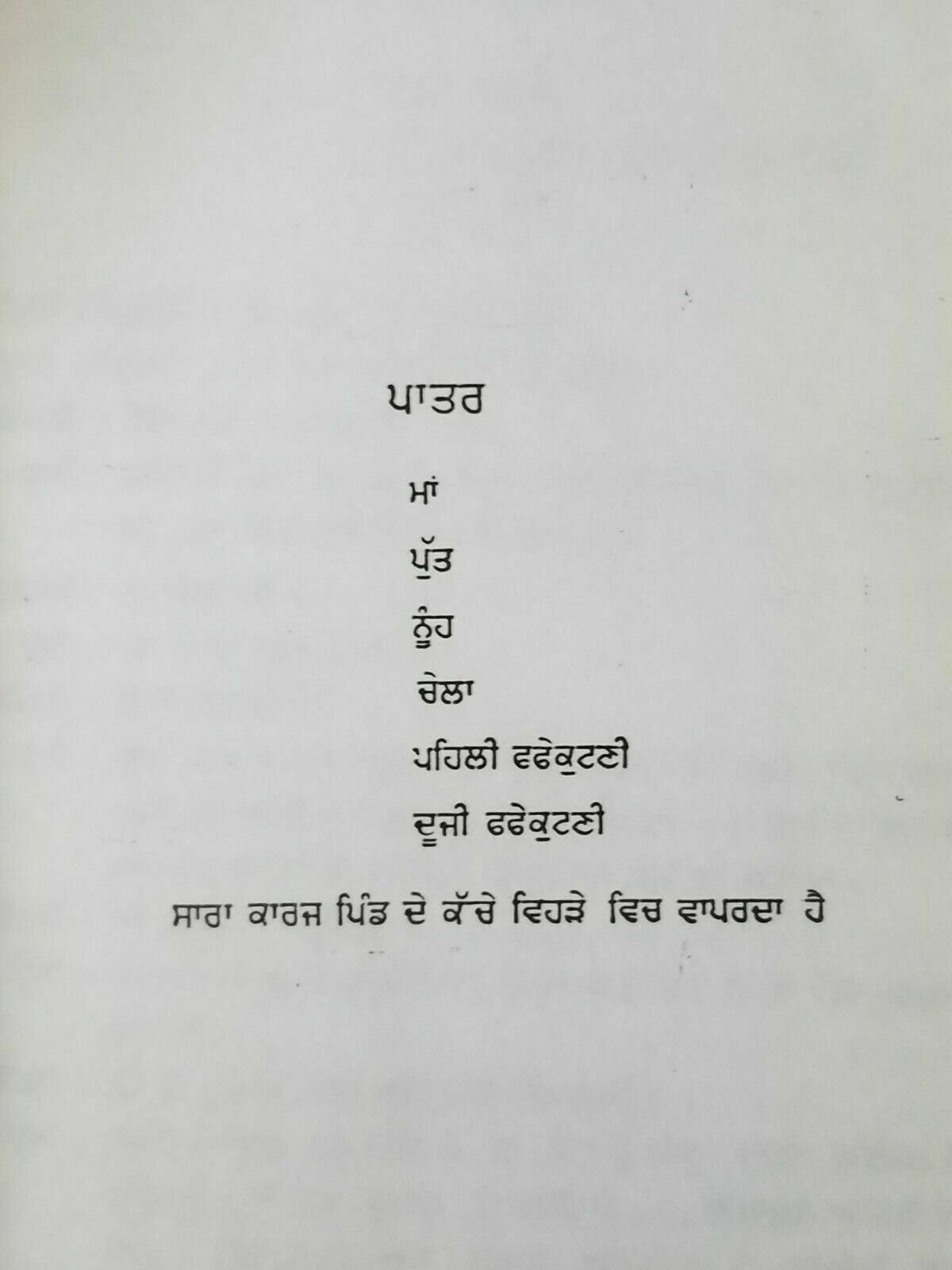 ਪਾਤਰ

ਮਾਂ

ਪੁੱਤ

ਨੂੰਹ

ਚੇਲਾ

ਪਹਿਲੀ ਫਫੇਕੁਟਣੀ

ਦੂਜੀ ਫਫੇਕੁਟਣੀ

ਸਾਰਾ ਕਾਰਜ ਪਿੰਡ ਦੇ ਕੱਚੇ ਵਿਹੜੇ ਵਿਚ ਵਾਪਰਦਾ ਹੈ